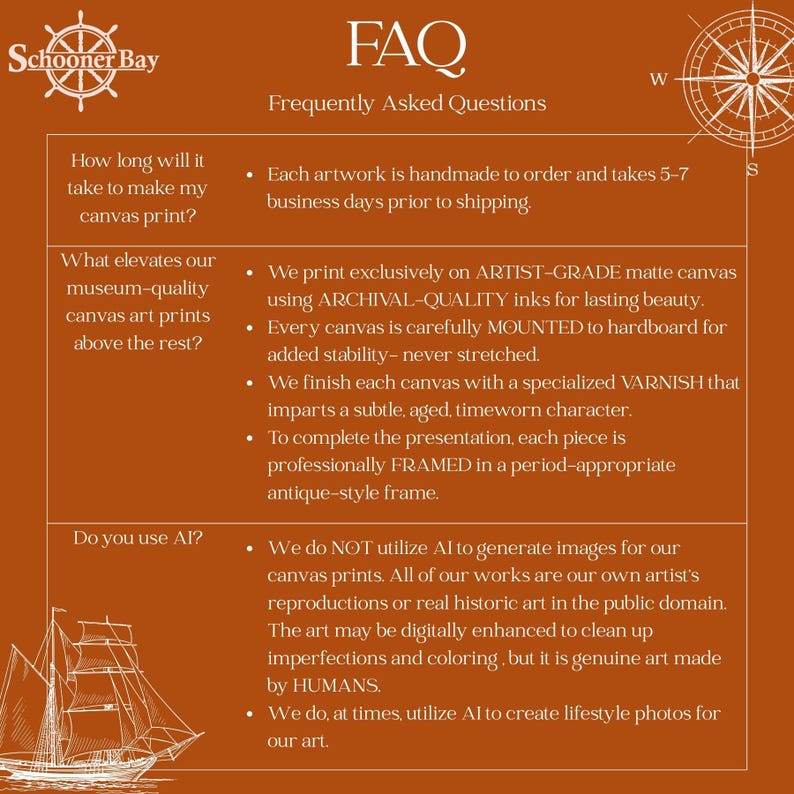 Schooner Bay

FAQ

Frequently Asked Questions

W

S

| How long will it take to make my canvas print? | • Each artwork is handmade to order and takes 5-7 business days prior to shipping. |
|---|---|
| What elevates our museum-quality canvas art prints above the rest? | • We print exclusively on ARTIST-GRADE matte canvas using ARCHIVAL-QUALITY inks for lasting beauty. • Every canvas is carefully MOUNTED to hardboard for added stability- never stretched. • We finish each canvas with a specialized VARNISH that imparts a subtle, aged, timeworn character. • To complete the presentation, each piece is professionally FRAMED in a period-appropriate antique-style frame. |
| Do you use AI? | • We do NOT utilize AI to generate images for our canvas prints. All of our works are our own artist's reproductions or real historic art in the public domain. The art may be digitally enhanced to clean up imperfections and coloring , but it is genuine art made by HUMANS. • We do, at times, utilize AI to create lifestyle photos for our art. |